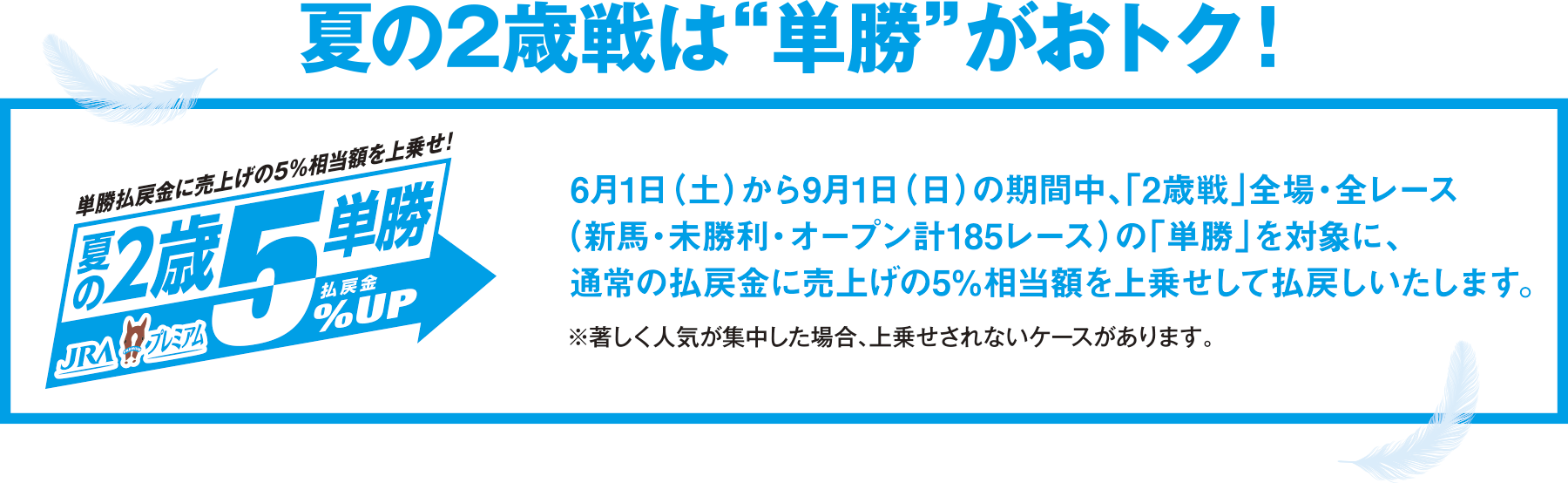 夏の2歳戦は“単勝”がおトク！

単勝払戻金に売上げの5%相当額を上乗せ！

夏の2歳 単勝 5 払戻金 %UP

JRA プレミアム

6月1日（土）から9月1日（日）の期間中、「2歳戦」全場・全レース（新馬・未勝利・オープン計185レース）の「単勝」を対象に、通常の払戻金に売上げの5%相当額を上乗せして払戻しいたします。

※著しく人気が集中した場合、上乗せされないケースがあります。